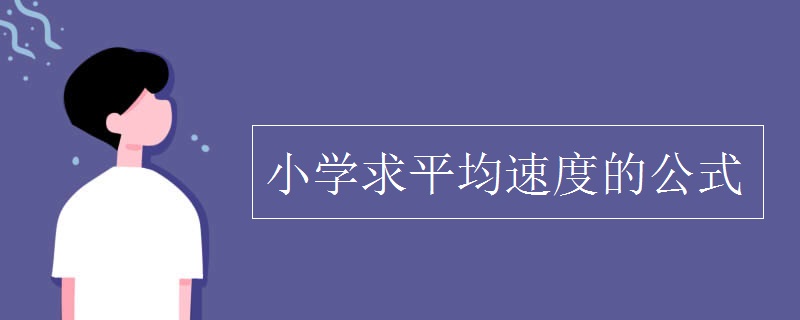 小学求平均速度的公式